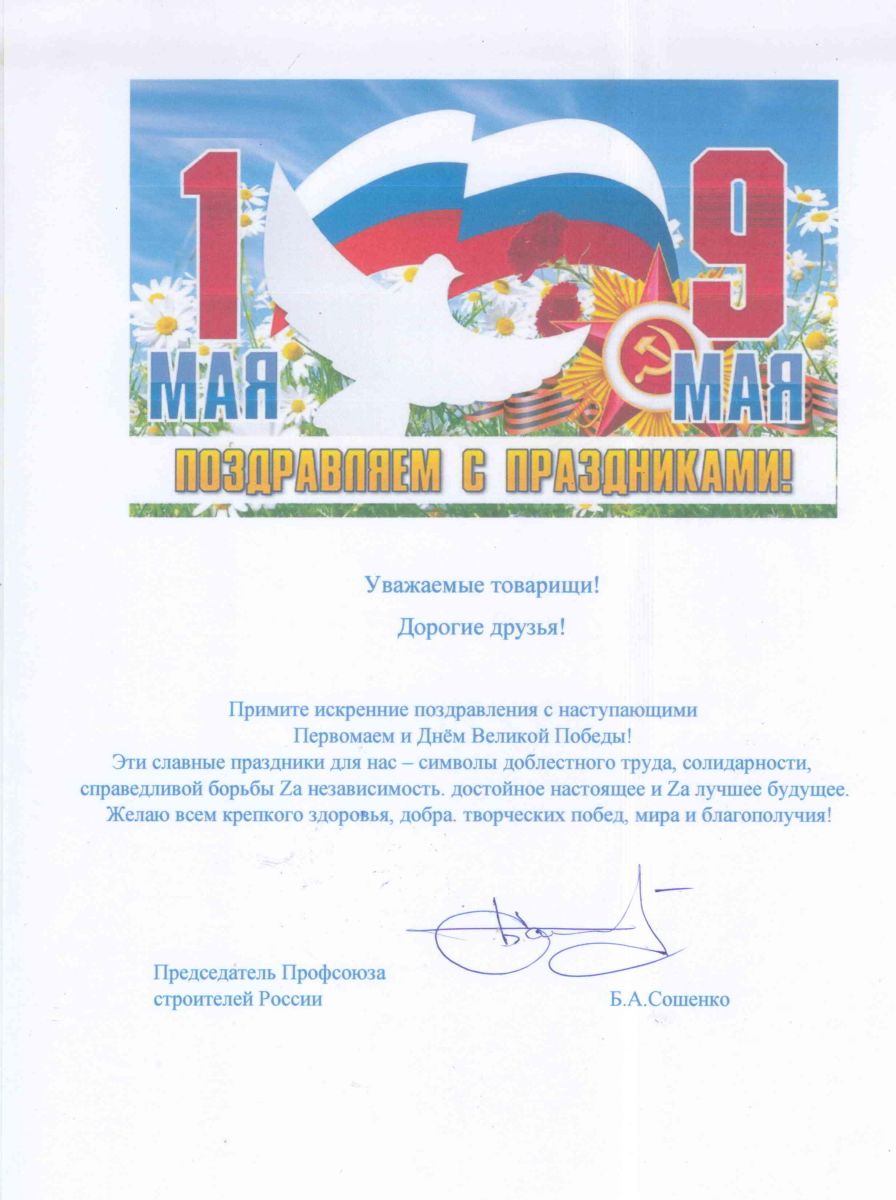 1 МАЯ 9 МАЯ

ПОЗДРАВЛЯЕМ С ПРАЗДНИКАМИ!

Уважаемые товарищи!

Дорогие друзья!

Примите искренние поздравления с наступающими Первомаем и Днём Великой Победы!
Эти славные праздники для нас – символы доблестного труда, солидарности, справедливой борьбы Zа независимость. достойное настоящее и Zа лучшее будущее.
Желаю всем крепкого здоровья, добра. творческих побед, мира и благополучия!

Председатель Профсоюза строителей России

Б.А.Сошенко